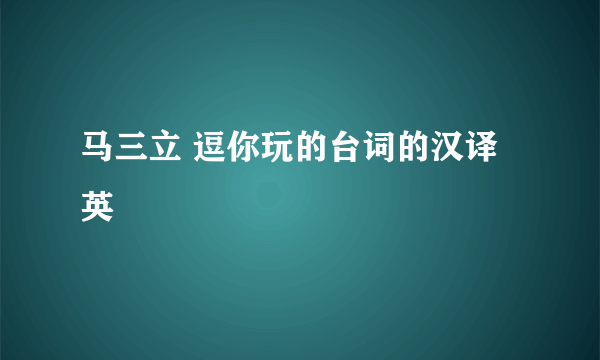 马三立 逗你玩的台词的汉译英